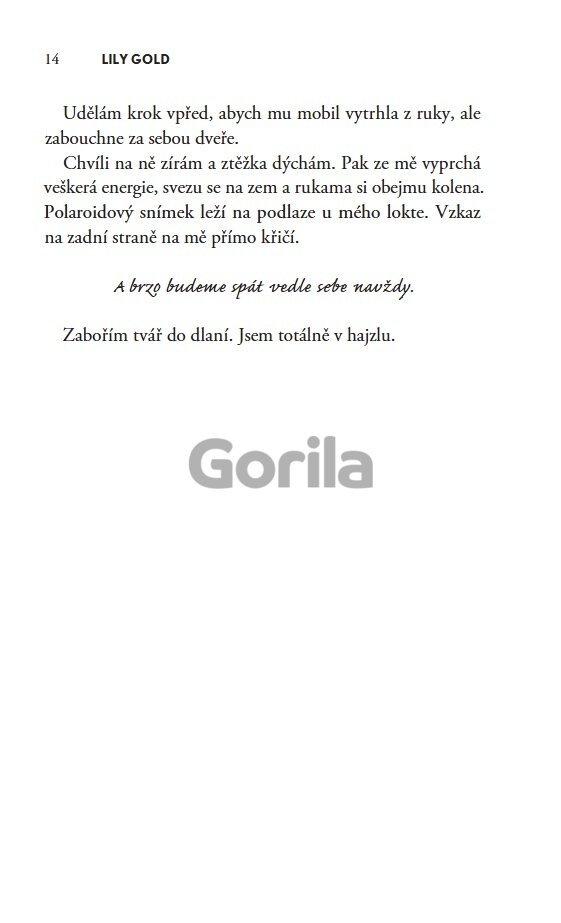 14 LILY GOLD

Udělám krok vpřed, abych mu mobil vytrhla z ruky, ale zabouchne za sebou dveře.

Chvíli na ně zírám a ztěžka dýchám. Pak ze mě vyprchá veškerá energie, svezu se na zem a rukama si obejmu kolena. Polaroidový snímek leží na podlaze u mého lokte. Vzkaz na zadní straně na mě přímo křičí.

A brzo budeme spát vedle sebe navždy.

Zabořím tvář do dlaní. Jsem totálně v hajzlu.

Gorila